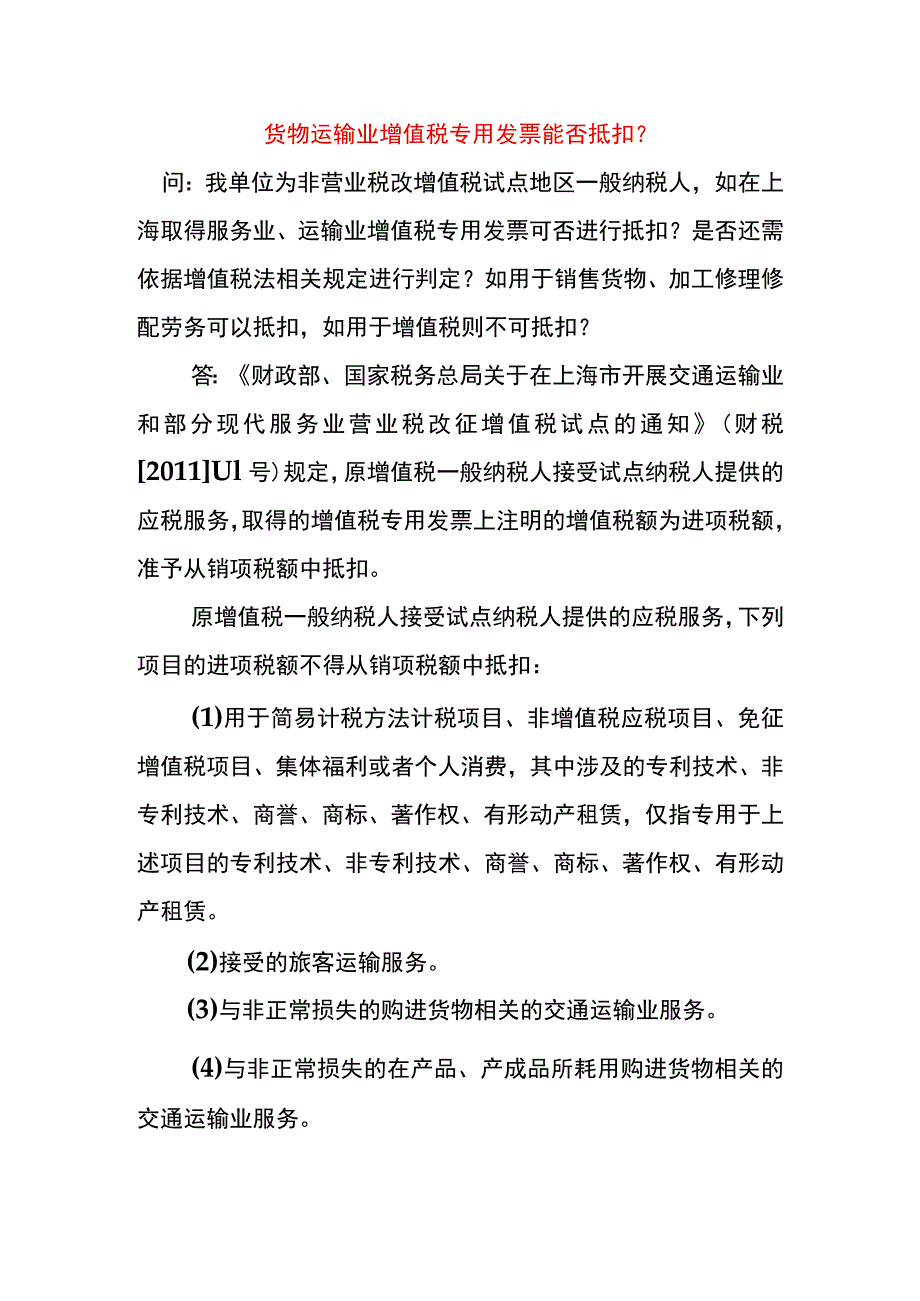 货物运输业增值税专用发票能否抵扣？

问：我单位为非营业税改增值税试点地区一般纳税人，如在上海取得服务业、运输业增值税专用发票可否进行抵扣？是否还需依据增值税法相关规定进行判定？如用于销售货物、加工修理修配劳务可以抵扣，如用于增值税则不可抵扣？

答:《财政部、国家税务总局关于在上海市开展交通运输业和部分现代服务业营业税改征增值税试点的通知》（财税[2011]Ul号）规定，原增值税一般纳税人接受试点纳税人提供的应税服务，取得的增值税专用发票上注明的增值税额为进项税额，准予从销项税额中抵扣。

原增值税一般纳税人接受试点纳税人提供的应税服务，下列项目的进项税额不得从销项税额中抵扣：

(1)用于简易计税方法计税项目、非增值税应税项目、免征增值税项目、集体福利或者个人消费，其中涉及的专利技术、非专利技术、商誉、商标、著作权、有形动产租赁，仅指专用于上述项目的专利技术、非专利技术、商誉、商标、著作权、有形动产租赁。

(2)接受的旅客运输服务。

(3)与非正常损失的购进货物相关的交通运输业服务。

(4)与非正常损失的在产品、产成品所耗用购进货物相关的交通运输业服务。